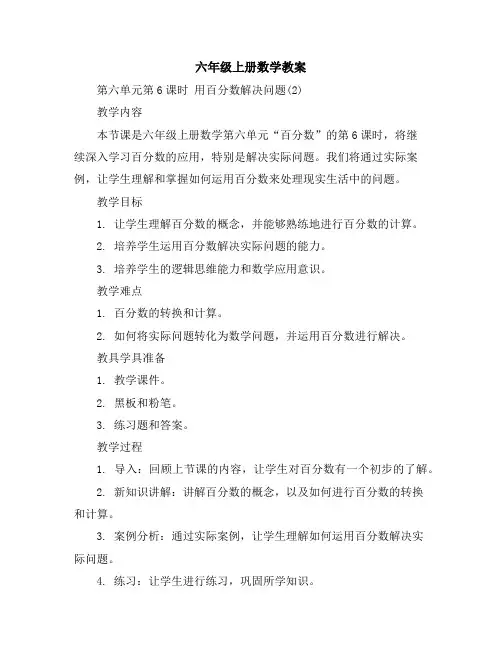 六年级上册数学教案

第六单元第6课时 用百分数解决问题(2)

教学内容

本节课是六年级上册数学第六单元“百分数”的第6课时，将继续深入学习百分数的应用，特别是解决实际问题。我们将通过实际案例，让学生理解和掌握如何运用百分数来处理现实生活中的问题。

教学目标

1. 让学生理解百分数的概念，并能够熟练地进行百分数的计算。

2. 培养学生运用百分数解决实际问题的能力。

3. 培养学生的逻辑思维能力和数学应用意识。

教学难点

1. 百分数的转换和计算。

2. 如何将实际问题转化为数学问题，并运用百分数进行解决。

教具学具准备

1. 教学课件。

2. 黑板和粉笔。

3. 练习题和答案。

教学过程

1. 导入：回顾上节课的内容，让学生对百分数有一个初步的了解。

2. 新知识讲解：讲解百分数的概念，以及如何进行百分数的转换和计算。

3. 案例分析：通过实际案例，让学生理解如何运用百分数解决实际问题。

4. 练习：让学生进行练习，巩固所学知识。